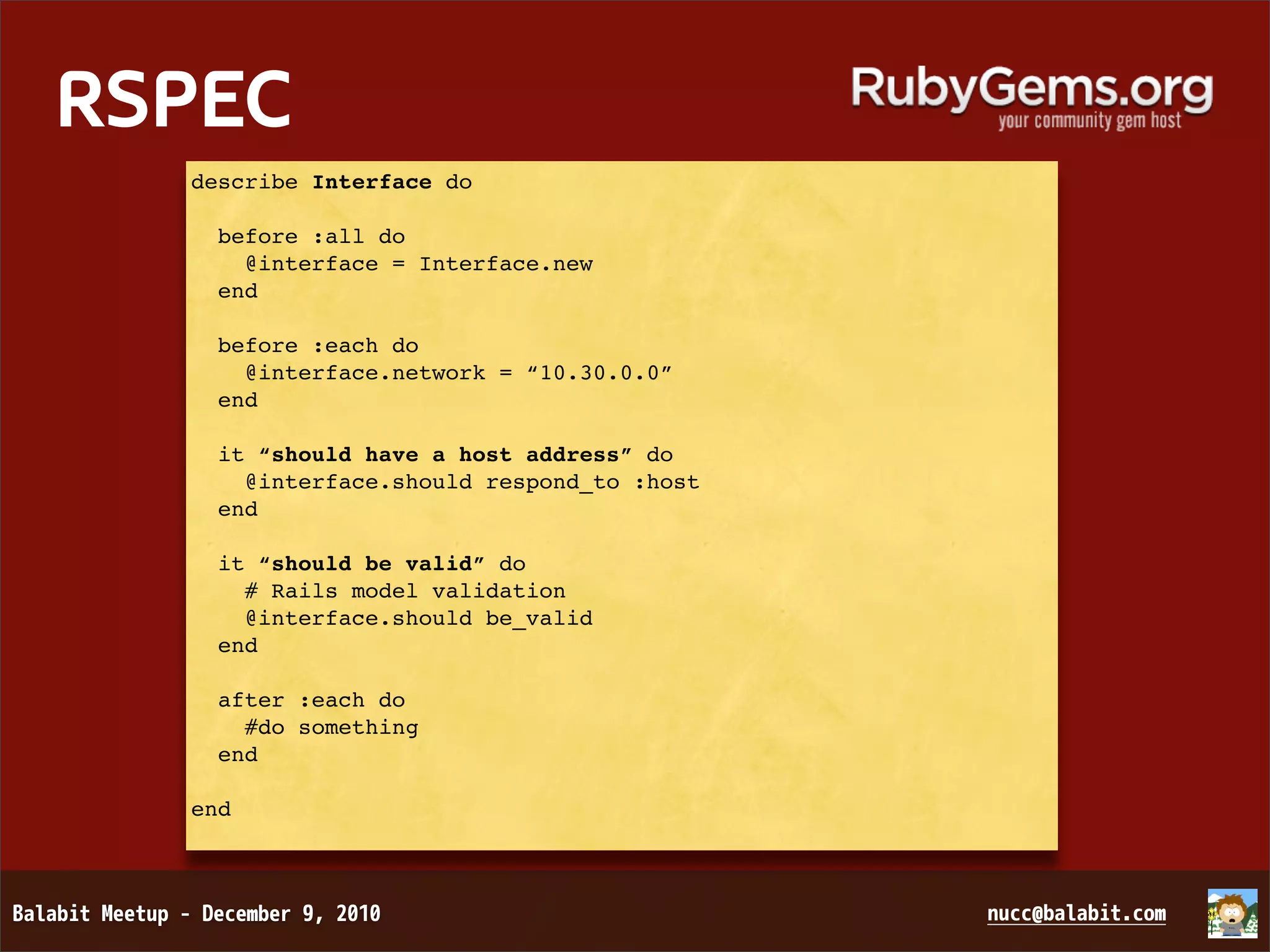 RSPEC

RubyGems.org
your community gem host

describe Interface do

  before :all do
    @interface = Interface.new
  end

  before :each do
    @interface.network = “10.30.0.0”
  end

  it “should have a host address” do
    @interface.should respond_to :host
  end

  it “should be valid” do
    # Rails model validation
    @interface.should be_valid
  end

  after :each do
    #do something
  end

end

Balabit Meetup - December 9, 2010

nucc@balabit.com